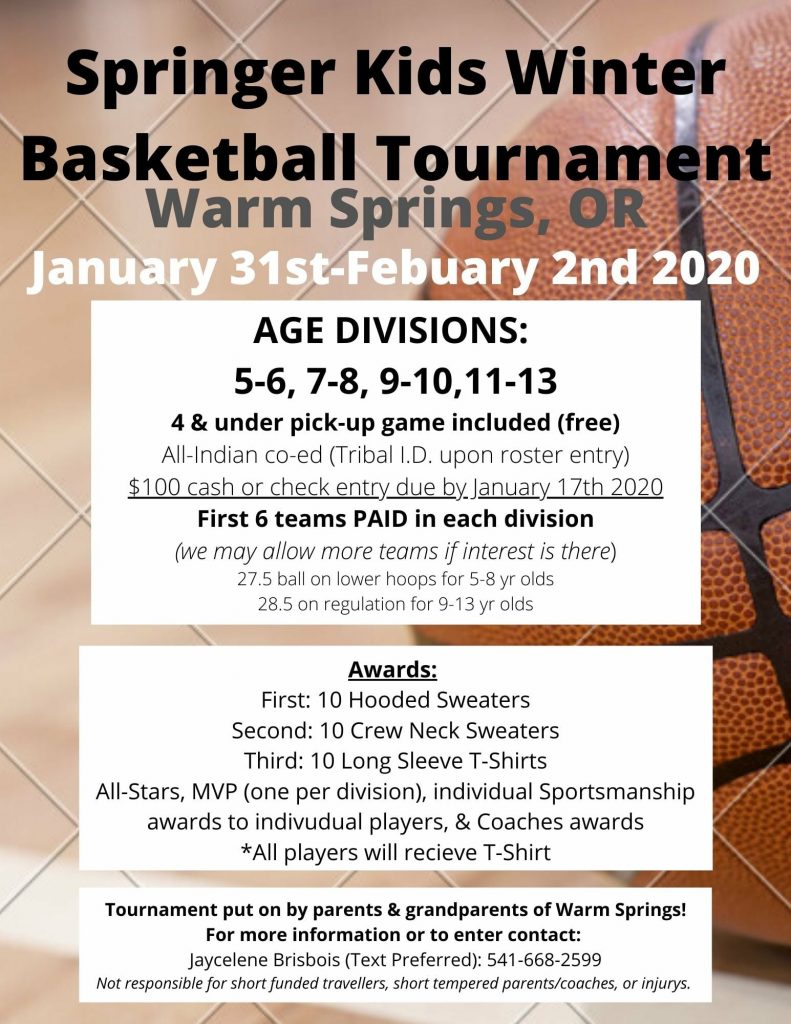 Springer Kids Winter Basketball Tournament

Warm Springs, OR

January 31st-Febuary 2nd 2020

AGE DIVISIONS:

5-6, 7-8, 9-10,11-13

4 & under pick-up game included (free)

All-Indian co-ed (Tribal I.D. upon roster entry)

$100 cash or check entry due by January 17th 2020

First 6 teams PAID in each division

(we may allow more teams if interest is there)

27.5 ball on lower hoops for 5-8 yr olds

28.5 on regulation for 9-13 yr olds

Awards:

First: 10 Hooded Sweaters

Second: 10 Crew Neck Sweaters

Third: 10 Long Sleeve T-Shirts

All-Stars, MVP (one per division), individual Sportsmanship awards to indivudual players, & Coaches awards

*All players will recieve T-Shirt

Tournament put on by parents & grandparents of Warm Springs!

For more information or to enter contact:

Jaycelene Brisbois (Text Preferred): 541-668-2599

Not responsible for short funded travellers, short tempered parents/coaches, or injurys.